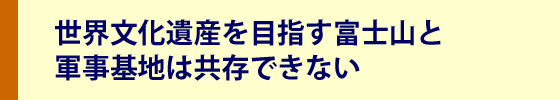 世界文化遺産を目指す富士山と
軍事基地は共存できない